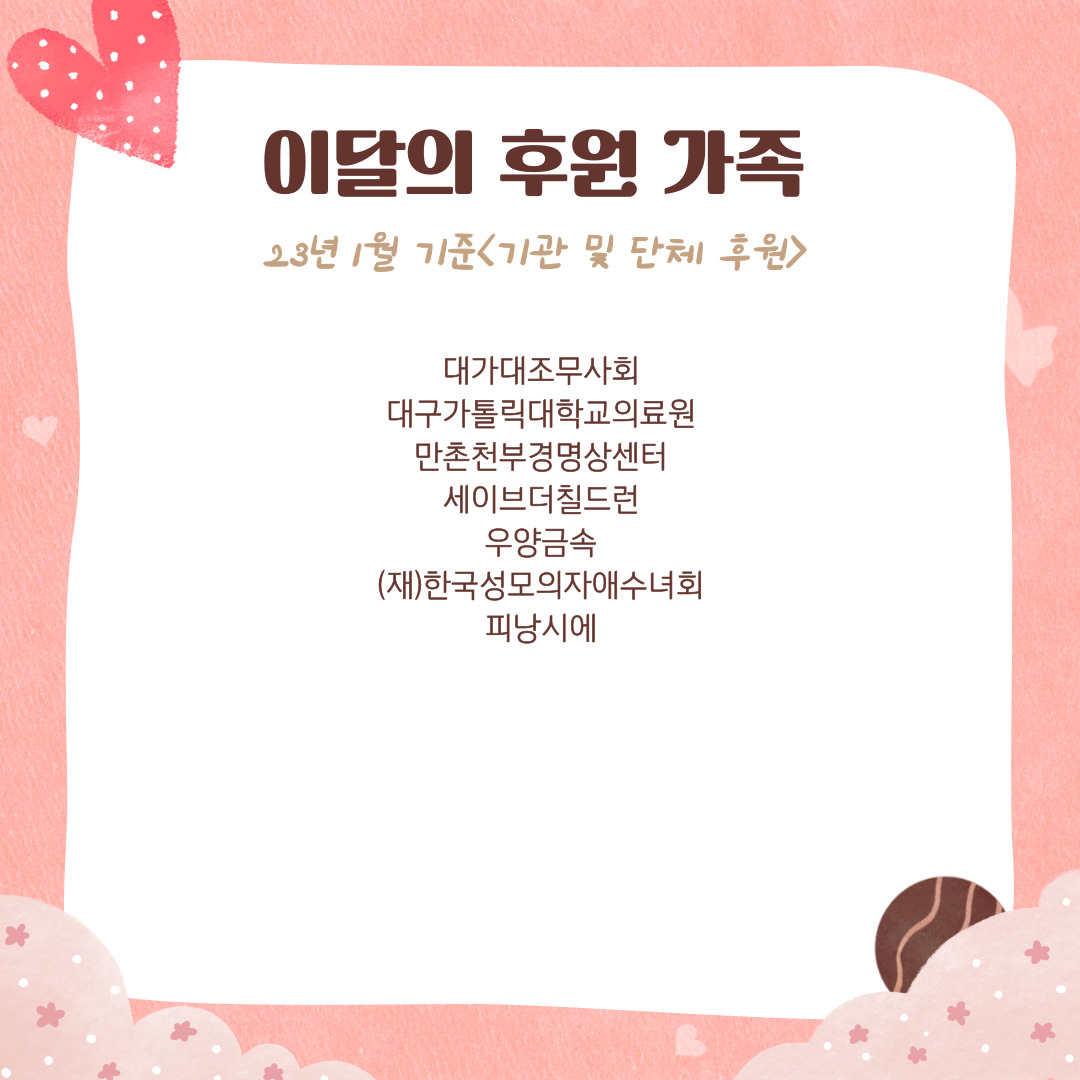 이달의 후원 가족

23년 1월 기준<기관 및 단체 후원>

대가대조무사회
대구가톨릭대학교의료원
만촌천부경명상센터
세이브더칠드런
우양금속
(재)한국성모의자애수녀회
피낭시에